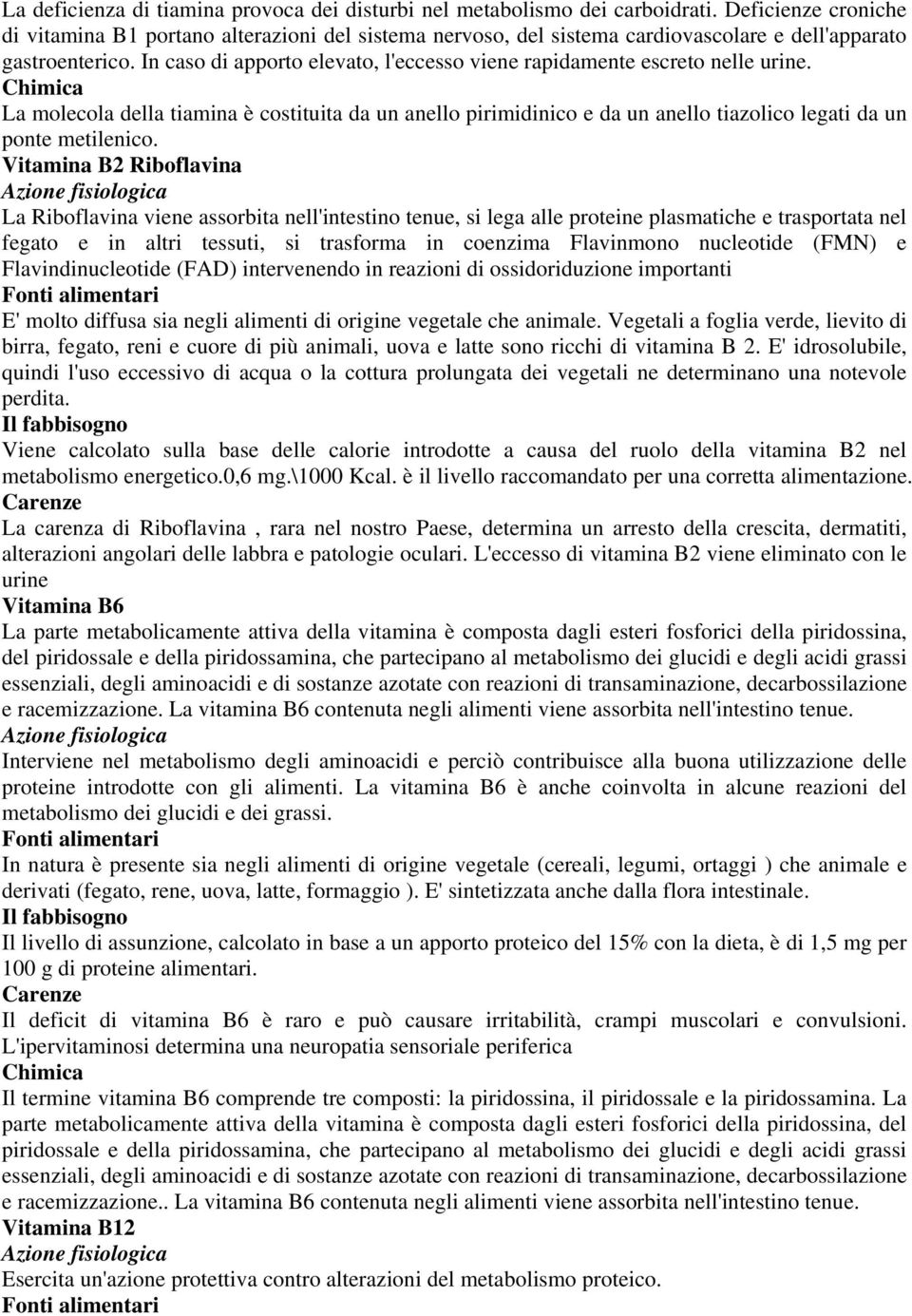 La deficienza di tiamina provoca dei disturbi nel metabolismo dei carboidrati. Deficienze croniche di vitamina B1 portano alterazioni del sistema nervoso, del sistema cardiovascolare e dell'apparato gastroenterico. In caso di apporto elevato, l'eccesso viene rapidamente escreto nelle urine.
Chimica
La molecola della tiamina è costituita da un anello pirimidinico e da un anello tiazolico legati da un ponte metilenico.
Vitamina B2 Riboflavina
Azione fisiologica
La Riboflavina viene assorbita nell'intestino tenue, si lega alle proteine plasmatiche e trasportata nel fegato e in altri tessuti, si trasforma in coenzima Flavinmono nucleotide (FMN) e Flavindinucleotide (FAD) intervenendo in reazioni di ossidoriduzione importanti
Fonti alimentari
E' molto diffusa sia negli alimenti di origine vegetale che animale. Vegetali a foglia verde, lievito di birra, fegato, reni e cuore di più animali, uova e latte sono ricchi di vitamina B 2. E' idrosolubile, quindi l'uso eccessivo di acqua o la cottura prolungata dei vegetali ne determinano una notevole perdita.
Il fabbisogno
Viene calcolato sulla base delle calorie introdotte a causa del ruolo della vitamina B2 nel metabolismo energetico.0,6 mg.\1000 Kcal. è il livello raccomandato per una corretta alimentazione.
Carenze
La carenza di Riboflavina , rara nel nostro Paese, determina un arresto della crescita, dermatiti, alterazioni angolari delle labbra e patologie oculari. L'eccesso di vitamina B2 viene eliminato con le urine
Vitamina B6
La parte metabolicamente attiva della vitamina è composta dagli esteri fosforici della piridossina, del piridossale e della piridossamina, che partecipano al metabolismo dei glucidi e degli acidi grassi essenziali, degli aminoacidi e di sostanze azotate con reazioni di transaminazione, decarbossilazione e racemizzazione. La vitamina B6 contenuta negli alimenti viene assorbita nell'intestino tenue.
Azione fisiologica
Interviene nel metabolismo degli aminoacidi e perciò contribuisce alla buona utilizzazione delle proteine introdotte con gli alimenti. La vitamina B6 è anche coinvolta in alcune reazioni del metabolismo dei glucidi e dei grassi.
Fonti alimentari
In natura è presente sia negli alimenti di origine vegetale (cereali, legumi, ortaggi ) che animale e derivati (fegato, rene, uova, latte, formaggio ). E' sintetizzata anche dalla flora intestinale.
Il fabbisogno
Il livello di assunzione, calcolato in base a un apporto proteico del 15% con la dieta, è di 1,5 mg per 100 g di proteine alimentari.
Carenze
Il deficit di vitamina B6 è raro e può causare irritabilità, crampi muscolari e convulsioni. L'ipervitaminosi determina una neuropatia sensoriale periferica
Chimica
Il termine vitamina B6 comprende tre composti: la piridossina, il piridossale e la piridossamina. La parte metabolicamente attiva della vitamina è composta dagli esteri fosforici della piridossina, del piridossale e della piridossamina, che partecipano al metabolismo dei glucidi e degli acidi grassi essenziali, degli aminoacidi e di sostanze azotate con reazioni di transaminazione, decarbossilazione e racemizzazione.. La vitamina B6 contenuta negli alimenti viene assorbita nell'intestino tenue.
Vitamina B12
Azione fisiologica
Esercita un'azione protettiva contro alterazioni del metabolismo proteico.
Fonti alimentari